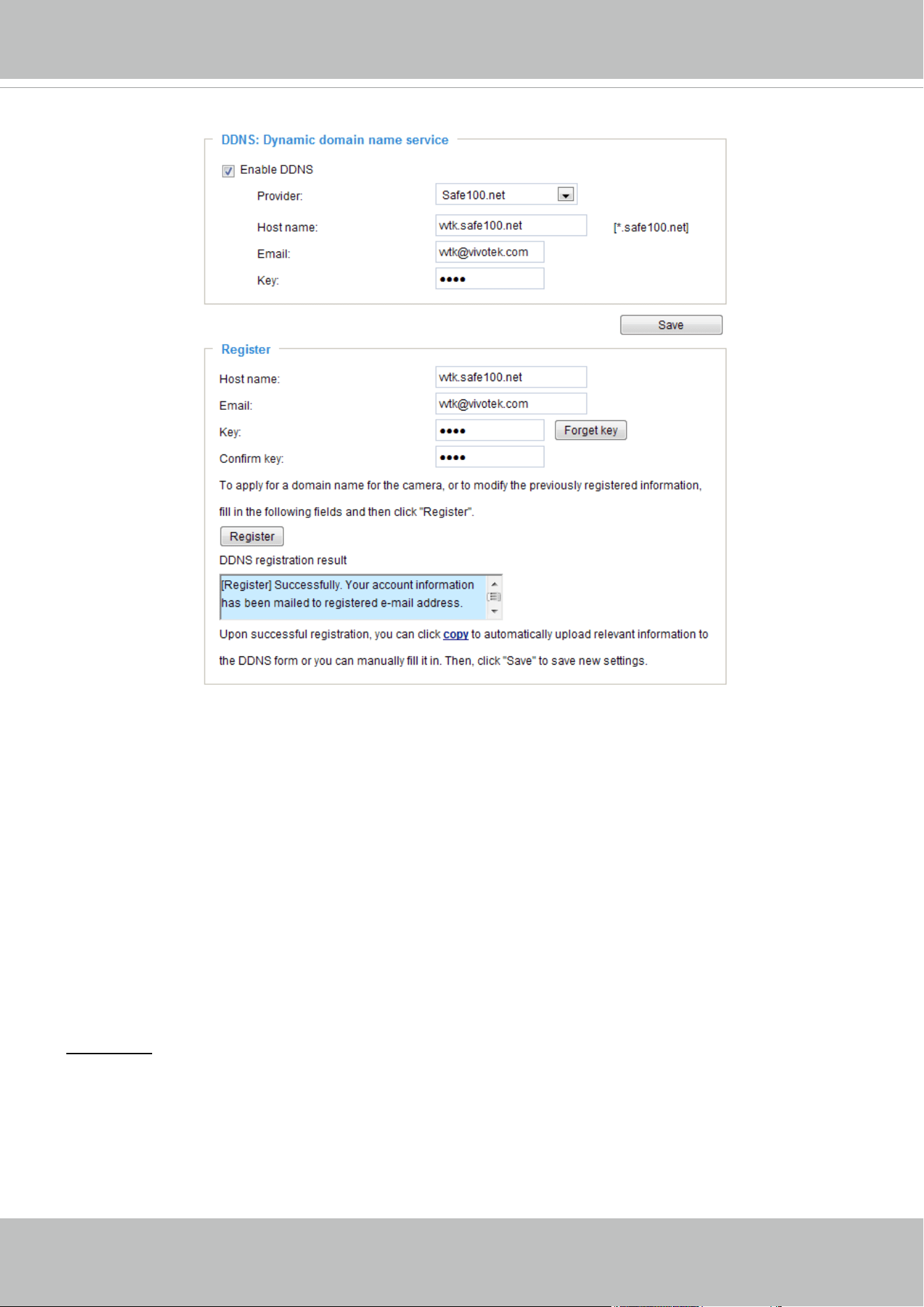 DDNS: Dynamic domain name service

Enable DDNS

Provider: Safe100.net

Host name: wtk.safe100.net [*.safe100.net]

Email: wtk@vivotek.com

Key: ••••

Save

Register

Host name: wtk.safe100.net

Email: wtk@vivotek.com

Key: •••• Forget key

Confirm key: ••••

To apply for a domain name for the camera, or to modify the previously registered information, fill in the following fields and then click "Register".

Register

DDNS registration result

[Register] Successfully. Your account information has been mailed to registered e-mail address.

Upon successful registration, you can click copy to automatically upload relevant information to the DDNS form or you can manually fill it in. Then, click "Save" to save new settings.